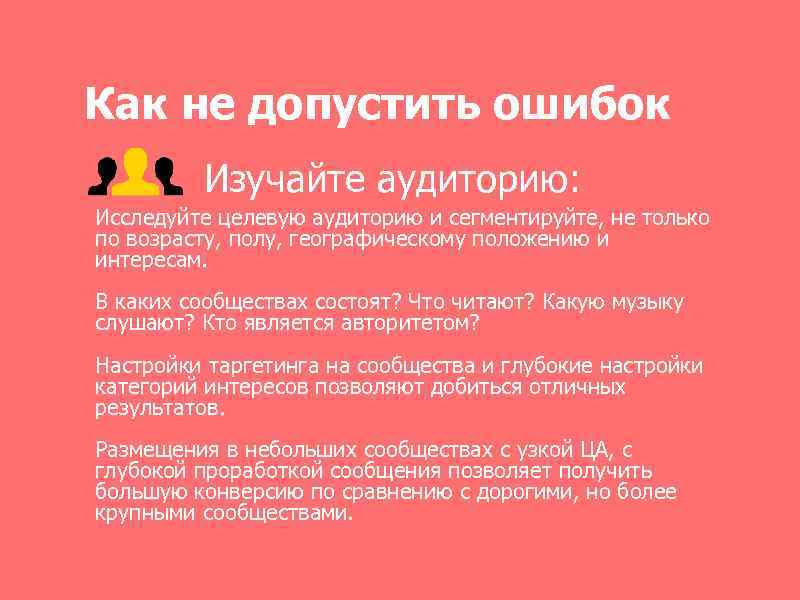 Как не допустить ошибок

Изучайте аудиторию:

Исследуйте целевую аудиторию и сегментируйте, не только по возрасту, полу, географическому положению и интересам.

В каких сообществах состоят? Что читают? Какую музыку слушают? Кто является авторитетом?

Настройки таргетинга на сообщества и глубокие настройки категорий интересов позволяют добиться отличных результатов.

Размещения в небольших сообществах с узкой ЦА, с глубокой проработкой сообщения позволяет получить большую конверсию по сравнению с дорогими, но более крупными сообществами.